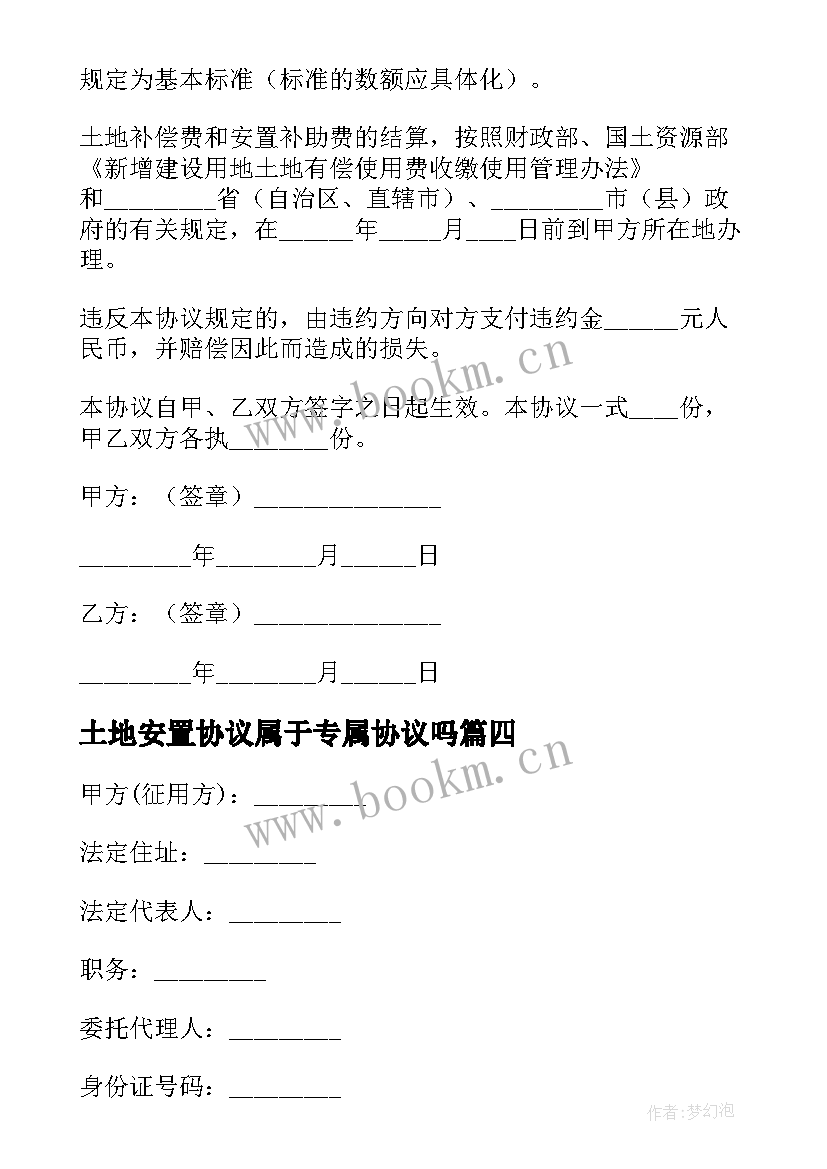 规定为基本标准（标准的数额应具体化）。

土地补偿费和安置补助费的结算，按照财政部、国土资源部《新增建设用地土地有偿使用费收缴使用管理办法》和_________省（自治区、直辖市）、_________市（县）政府的有关规定，在______年_____月____日前到甲方所在地办理。

违反本协议规定的，由违约方向对方支付违约金______元人民币，并赔偿因此而造成的损失。

本协议自甲、乙双方签字之日起生效。本协议一式____份，甲乙双方各执________份。

甲方：（签章）_______________

_________年________月______日

乙方：（签章）_______________

_________年________月______日

土地安置协议属于专属协议吗篇四

甲方(征用方)：_________

法定住址：_________

法定代表人：_________

职务：_________

委托代理人：_________

身份证号码：_________

www.bookm.cn

www.bookm.cn

作者:梦幻泡